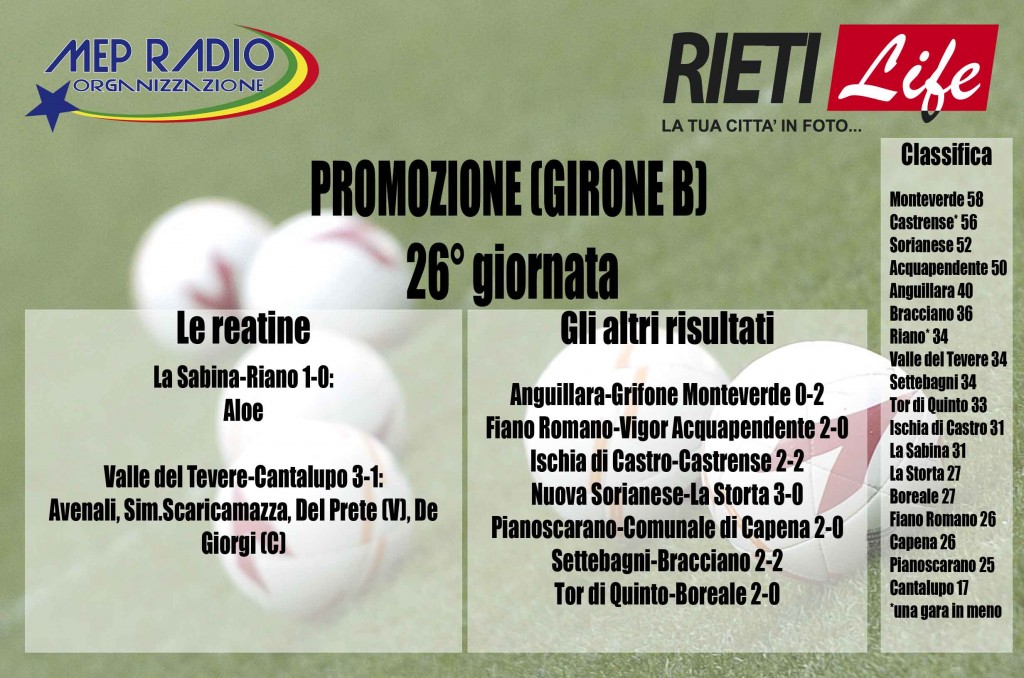 MEP RADIO
ORGANIZZAZIONE

RIETI Life
LA TUA CITTA' IN FOTO...

PROMOZIONE (GIRONE B)
26° giornata

Le reatine

La Sabina-Riano 1-0:
Aloe

Valle del Tevere-Cantalupo 3-1:
Avenali, Sim.Scaricamazza, Del Prete (V), De Giorgi (C)

Gli altri risultati

Anguillara-Grifone Monteverde 0-2
Fiano Romano-Vigor Acquapendente 2-0
Ischia di Castro-Castrense 2-2
Nuova Sorianese-La Storta 3-0
Pianoscarano-Comunale di Capena 2-0
Settebagni-Bracciano 2-2
Tor di Quinto-Boreale 2-0

Classifica

Monteverde 58
Castrense* 56
Sorianese 52
Acquapendente 50
Anguillara 40
Bracciano 36
Riano* 34
Valle del Tevere 34
Settebagni 34
Tor di Quinto 33
Ischia di Castro 31
La Sabina 31
La Storta 27
Boreale 27
Fiano Romano 26
Capena 26
Pianoscarano 25
Cantalupo 17
*una gara in meno